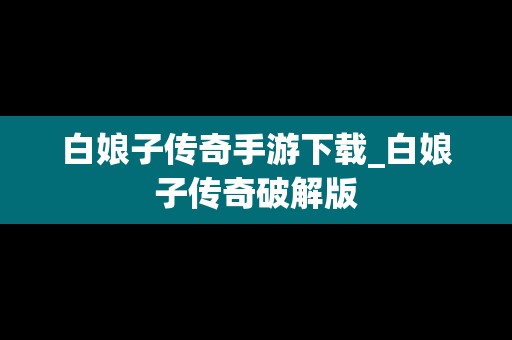 白娘子传奇手游下载_白娘子传奇破解版